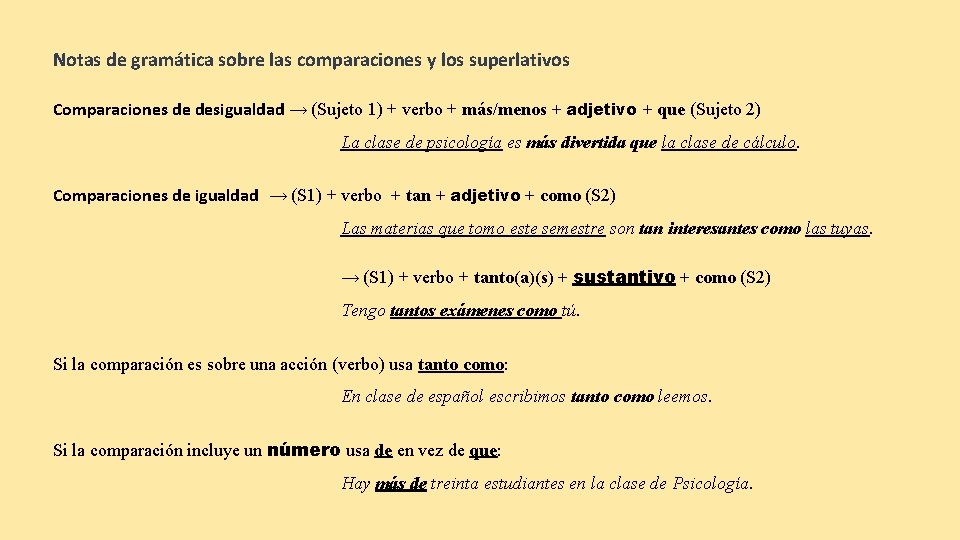 Notas de gramática sobre las comparaciones y los superlativos

Comparaciones de desigualdad → (Sujeto 1) + verbo + más/menos + adjetivo + que (Sujeto 2)

La clase de psicología es más divertida que la clase de cálculo.

Comparaciones de igualdad → (S1) + verbo + tan + adjetivo + como (S2)

Las materias que tomo este semestre son tan interesantes como las tuyas.

→ (S1) + verbo + tanto(a)(s) + sustantivo + como (S2)

Tengo tantos exámenes como tú.

Si la comparación es sobre una acción (verbo) usa tanto como:

En clase de español escribimos tanto como leemos.

Si la comparación incluye un número usa de en vez de que:

Hay más de treinta estudiantes en la clase de Psicología.